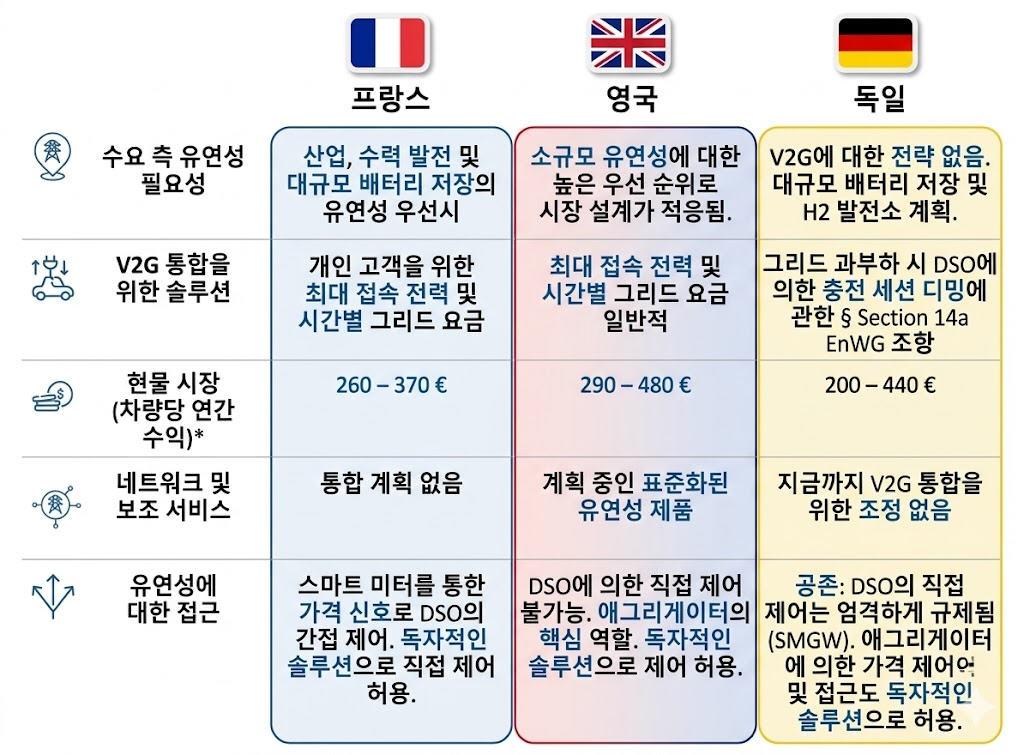 | | 프랑스 | 영국 | 독일 |
|---|---|---|---|
| 수요 측 유연성 필요성 | 산업, 수력 발전 및 대규모 배터리 저장의 유연성 우선시 | 소규모 유연성에 대한 높은 우선 순위로 시장 설계가 적응됨. | V2G에 대한 전략 없음. 대규모 배터리 저장 및 H2 발전소 계획. |
| V2G 통합을 위한 솔루션 | 개인 고객을 위한 최대 접속 전력 및 시간별 그리드 요금 | 최대 접속 전력 및 시간별 그리드 요금 일반적 | 그리드 과부하 시 DSO에 의한 충전 세션 디밍에 관한 § Section 14a EnWG 조항 |
| 현물 시장 (차량당 연간 수익)* | 260 – 370 € | 290 – 480 € | 200 – 440 € |
| 네트워크 및 보조 서비스 | 통합 계획 없음 | 계획 중인 표준화된 유연성 제품 | 지금까지 V2G 통합을 위한 조정 없음 |
| 유연성에 대한 접근 | 스마트 미터를 통한 가격 신호로 DSO의 간접 제어. 독자적인 솔루션으로 직접 제어 허용. | DSO에 의한 직접 제어 불가능. 애그리게이터의 핵심 역할. 독자적인 솔루션으로 제어 허용. | 공존: DSO의 직접 제어는 엄격하게 규제됨 (SMGW). 애그리게이터에 의한 가격 제어 및 접근도 독자적인 솔루션으로 허용. |